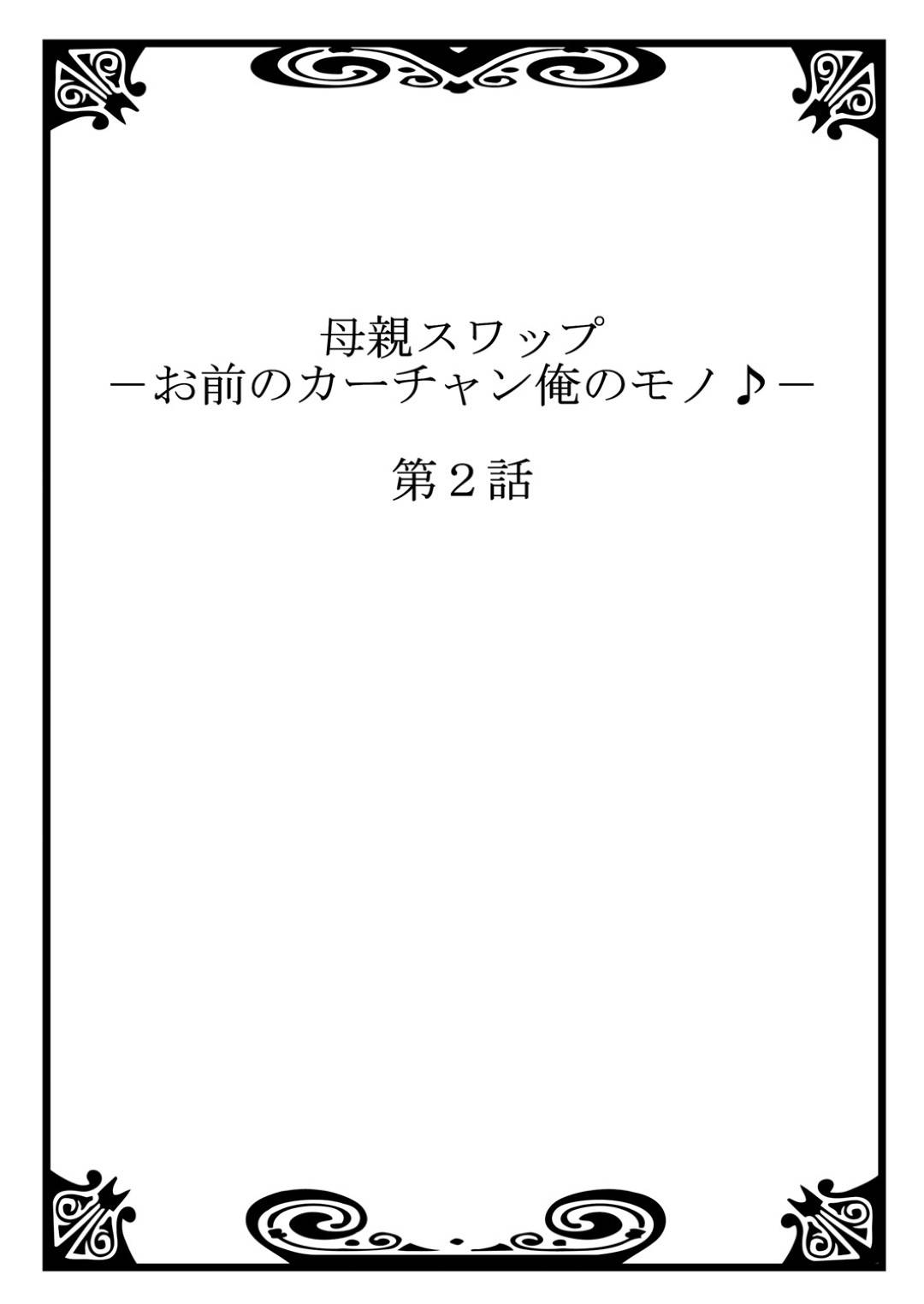 母親スワップ
－お前のカーチャン俺のモノ♪－

第２話